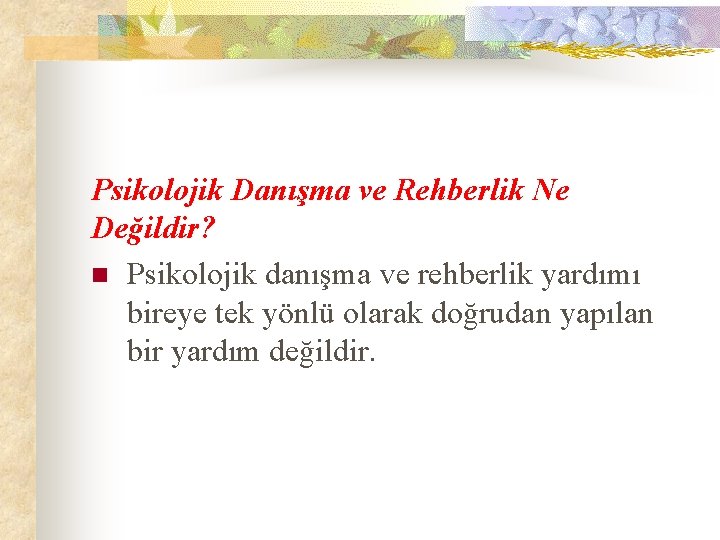 Psikolojik Danışma ve Rehberlik Ne Değildir?

Psikolojik danışma ve rehberlik yardımı bireye tek yönlü olarak doğrudan yapılan bir yardım değildir.